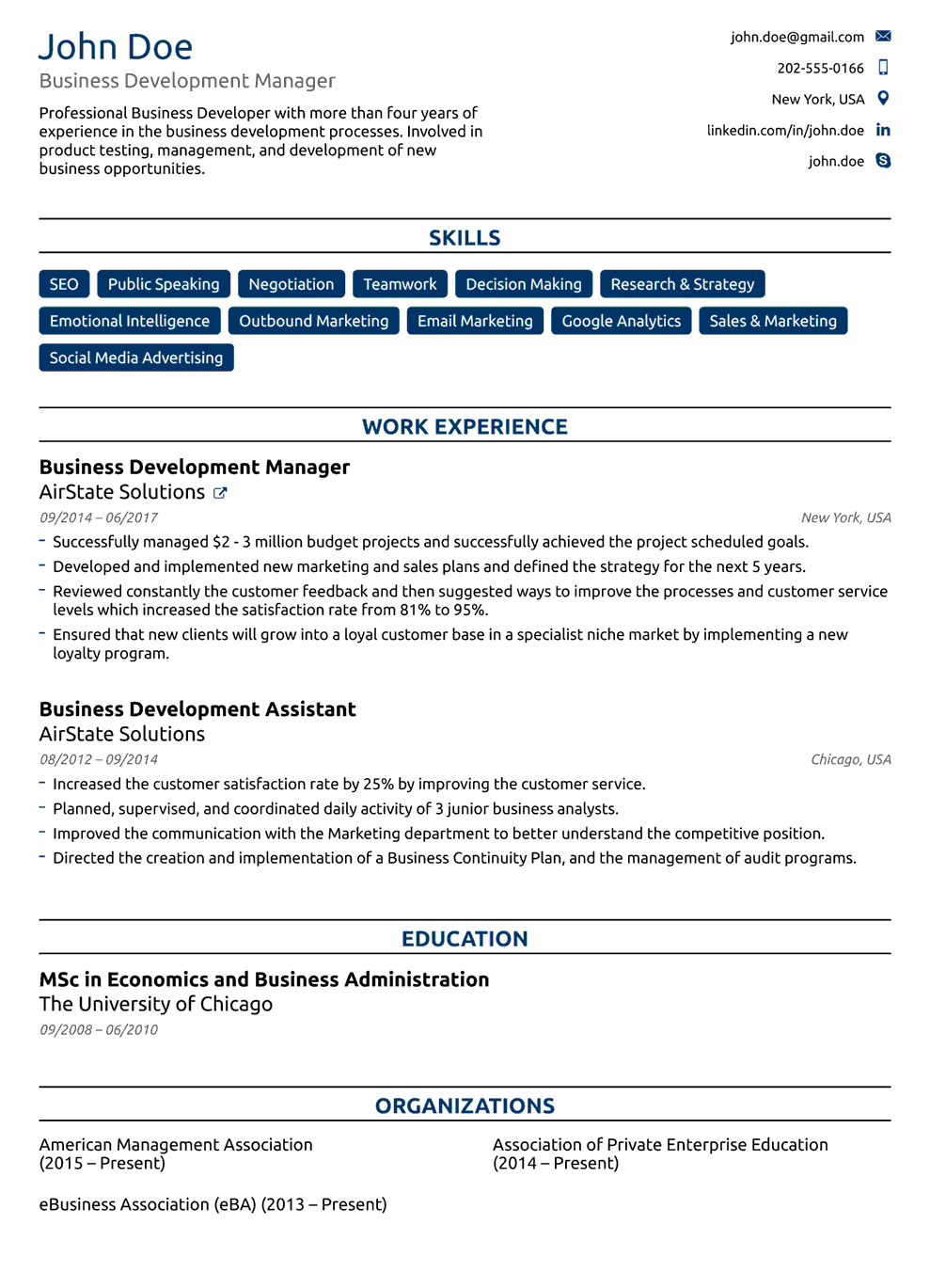 John Doe
Business Development Manager

Professional Business Developer with more than four years of experience in the business development processes. Involved in product testing, management, and development of new business opportunities.

john.doe@gmail.com
202-555-0166
New York, USA
linkedin.com/in/john.doe
john.doe

SKILLS

SEO
Public Speaking
Negotiation
Teamwork
Decision Making
Research & Strategy
Emotional Intelligence
Outbound Marketing
Email Marketing
Google Analytics
Sales & Marketing
Social Media Advertising

WORK EXPERIENCE

Business Development Manager
AirState Solutions
09/2014 – 06/2017
New York, USA
- Successfully managed $2 - 3 million budget projects and successfully achieved the project scheduled goals.
- Developed and implemented new marketing and sales plans and defined the strategy for the next 5 years.
- Reviewed constantly the customer feedback and then suggested ways to improve the processes and customer service levels which increased the satisfaction rate from 81% to 95%.
- Ensured that new clients will grow into a loyal customer base in a specialist niche market by implementing a new loyalty program.

Business Development Assistant
AirState Solutions
08/2012 – 09/2014
Chicago, USA
- Increased the customer satisfaction rate by 25% by improving the customer service.
- Planned, supervised, and coordinated daily activity of 3 junior business analysts.
- Improved the communication with the Marketing department to better understand the competitive position.
- Directed the creation and implementation of a Business Continuity Plan, and the management of audit programs.

EDUCATION

MSc in Economics and Business Administration
The University of Chicago
09/2008 – 06/2010

ORGANIZATIONS

American Management Association (2015 – Present)

Association of Private Enterprise Education (2014 – Present)

eBusiness Association (eBA) (2013 – Present)